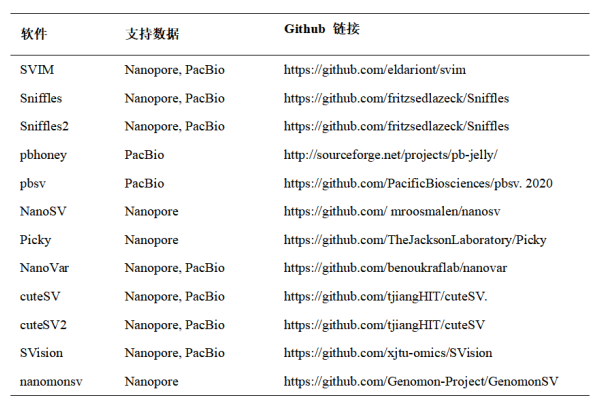 | 软件 | 支持数据 | Github 链接 |
|---|---|---|
| SVIM | Nanopore, PacBio | https://github.com/eldariont/svim |
| Sniffles | Nanopore, PacBio | https://github.com/fritzsedlazeck/Sniffles |
| Sniffles2 | Nanopore, PacBio | https://github.com/fritzsedlazeck/Sniffles |
| pbhoney | PacBio | http://sourceforge.net/projects/pb-jelly/ |
| pbsv | PacBio | https://github.com/PacificBiosciences/pbsv. 2020 |
| NanoSV | Nanopore | https://github.com/ mroosmalen/nanosv |
| Picky | Nanopore | https://github.com/TheJacksonLaboratory/Picky |
| NanoVar | Nanopore, PacBio | https://github.com/benoukraflab/nanovar |
| cuteSV | Nanopore, PacBio | https://github.com/tjiangHIT/cuteSV. |
| cuteSV2 | Nanopore, PacBio | https://github.com/tjiangHIT/cuteSV |
| SVision | Nanopore, PacBio | https://github.com/xjtu-omics/SVision |
| nanomonsv | Nanopore | https://github.com/Genomon-Project/GenomonSV |